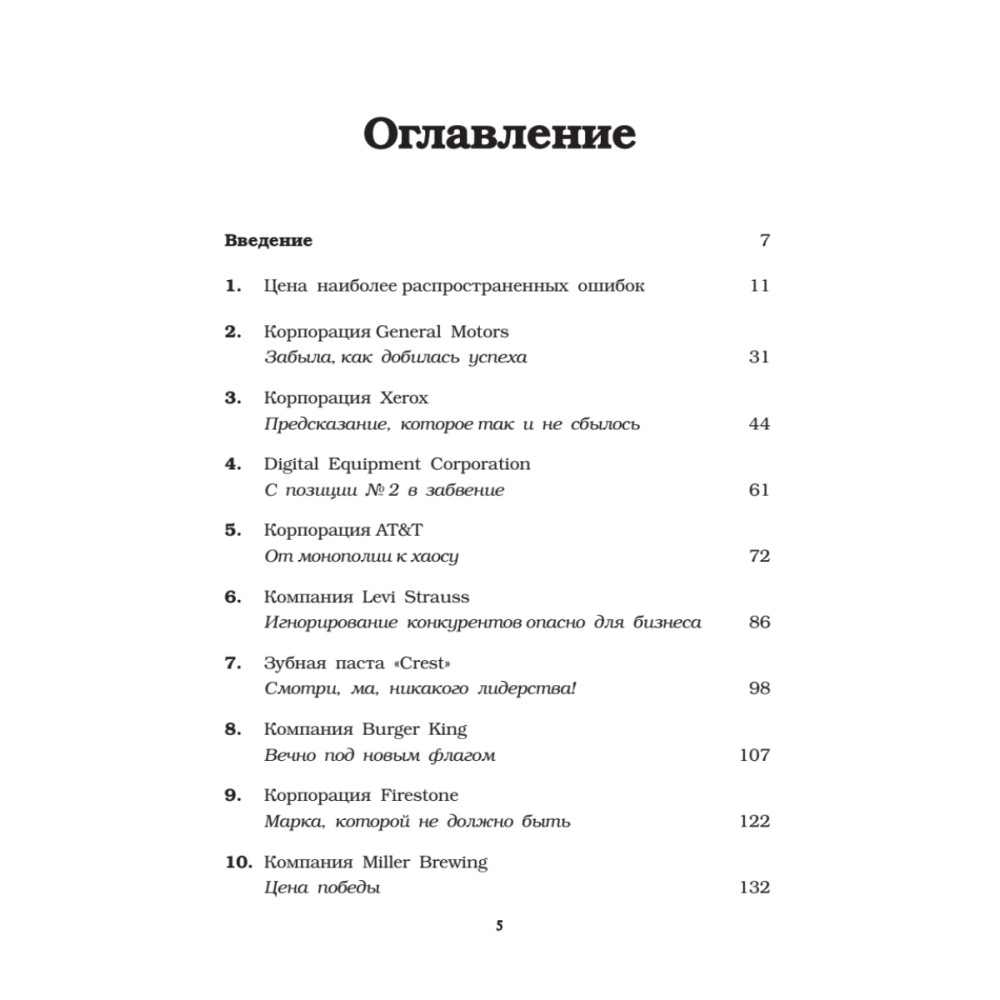 Оглавление

Введение 7

1. Цена наиболее распространенных ошибок 11

2. Корпорация General Motors
Забыла, как добилась успеха 31

3. Корпорация Xerox
Предсказание, которое так и не сбылось 44

4. Digital Equipment Corporation
С позиции № 2 в забвение 61

5. Корпорация AT&T
От монополии к хаосу 72

6. Компания Levi Strauss
Игнорирование конкурентов опасно для бизнеса 86

7. Зубная паста «Crest»
Смотри, ма, никакого лидерства! 98

8. Компания Burger King
Вечно под новым флагом 107

9. Корпорация Firestone
Марка, которой не должно быть 122

10. Компания Miller Brewing
Цена победы 132

5